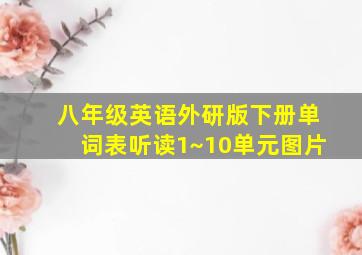 八年级英语外研版下册单词表听读1~10单元图片